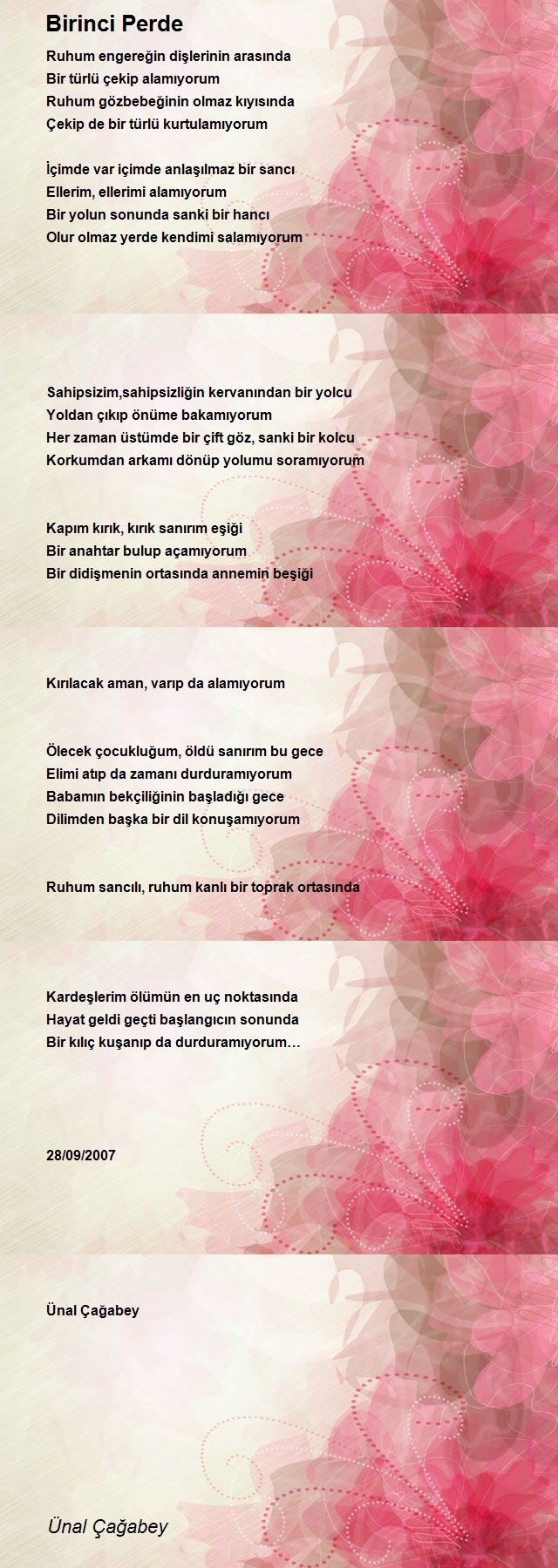 Birinci Perde

Ruhum engereğin dişlerinin arasında
Bir türlü çekip alamıyorum
Ruhum gözbebeğinin olmaz kıyısında
Çekip de bir türlü kurtulamıyorum

İçimde var içimde anlaşılmaz bir sancı
Ellerim, ellerimi alamıyorum
Bir yolun sonunda sanki bir hancı
Olur olmaz yerde kendimi salamıyorum

Sahipsizim,sahipsizliğin kervanından bir yolcu
Yoldan çıkıp önüme bakamıyorum
Her zaman üstümde bir çift göz, sanki bir kolcu
Korkumdan arkamı dönüp yolumu soramıyorum

Kapım kırık, kırık sanırım eşiği
Bir anahtar bulup açamıyorum
Bir didişmenin ortasında annemin beşiği

Kırılacak aman, varıp da alamıyorum

Ölecek çocukluğum, öldü sanırım bu gece
Elimi atıp da zamanı durduramıyorum
Babamın bekçiliğinin başladığı gece
Dilimden başka bir dil konuşamıyorum

Ruhum sancılı, ruhum kanlı bir toprak ortasında

Kardeşlerim ölümün en uç noktasında
Hayat geldi geçti başlangıcın sonunda
Bir kılıç kuşanıp da durduramıyorum…

28/09/2007

Ünal Çağabey

Ünal Çağabey